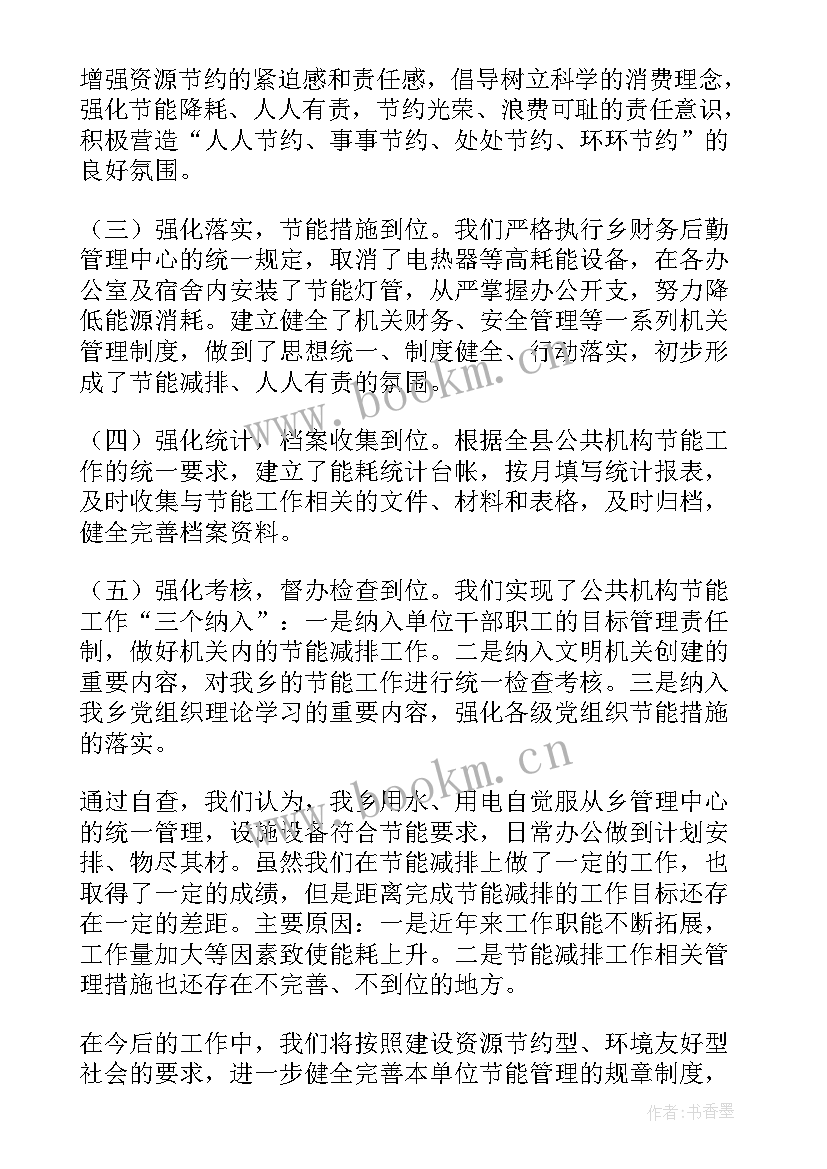 增强资源节约的紧迫感和责任感，倡导树立科学的消费理念，强化节能降耗、人人有责，节约光荣、浪费可耻的责任意识，积极营造“人人节约、事事节约、处处节约、环环节约”的良好氛围。

（三）强化落实，节能措施到位。我们严格执行乡财务后勤管理中心的统一规定，取消了电热器等高耗能设备，在各办公室及宿舍内安装了节能灯管，从严掌握办公开支，努力降低能源消耗。建立健全了机关财务、安全管理等一系列机关管理制度，做到了思想统一、制度健全、行动落实，初步形成了节能减排、人人有责的氛围。

（四）强化统计，档案收集到位。根据全县公共机构节能工作的统一要求，建立了能耗统计台帐，按月填写统计报表，及时收集与节能工作相关的文件、材料和表格，及时归档，健全完善档案资料。

（五）强化考核，督办检查到位。我们实现了公共机构节能工作“三个纳入”：一是纳入单位干部职工的目标管理责任制，做好机关内的节能减排工作。二是纳入文明机关创建的重要内容，对我乡的节能工作进行统一检查考核。三是纳入我乡党组织理论学习的重要内容，强化各级党组织节能措施的落实。

通过自查，我们认为，我乡用水、用电自觉服从乡管理中心的统一管理，设施设备符合节能要求，日常办公做到计划安排、物尽其材。虽然我们在节能减排上做了一定的工作，也取得了一定的成绩，但是距离完成节能减排的工作目标还存在一定的差距。主要原因：一是近年来工作职能不断拓展，工作量加大等因素致使能耗上升。二是节能减排工作相关管理措施也还存在不完善、不到位的地方。

在今后的工作中，我们将按照建设资源节约型、环境友好型社会的要求，进一步健全完善本单位节能管理的规章制度，

www.bookm.cn

www.bookm.cn

作者：书香墨